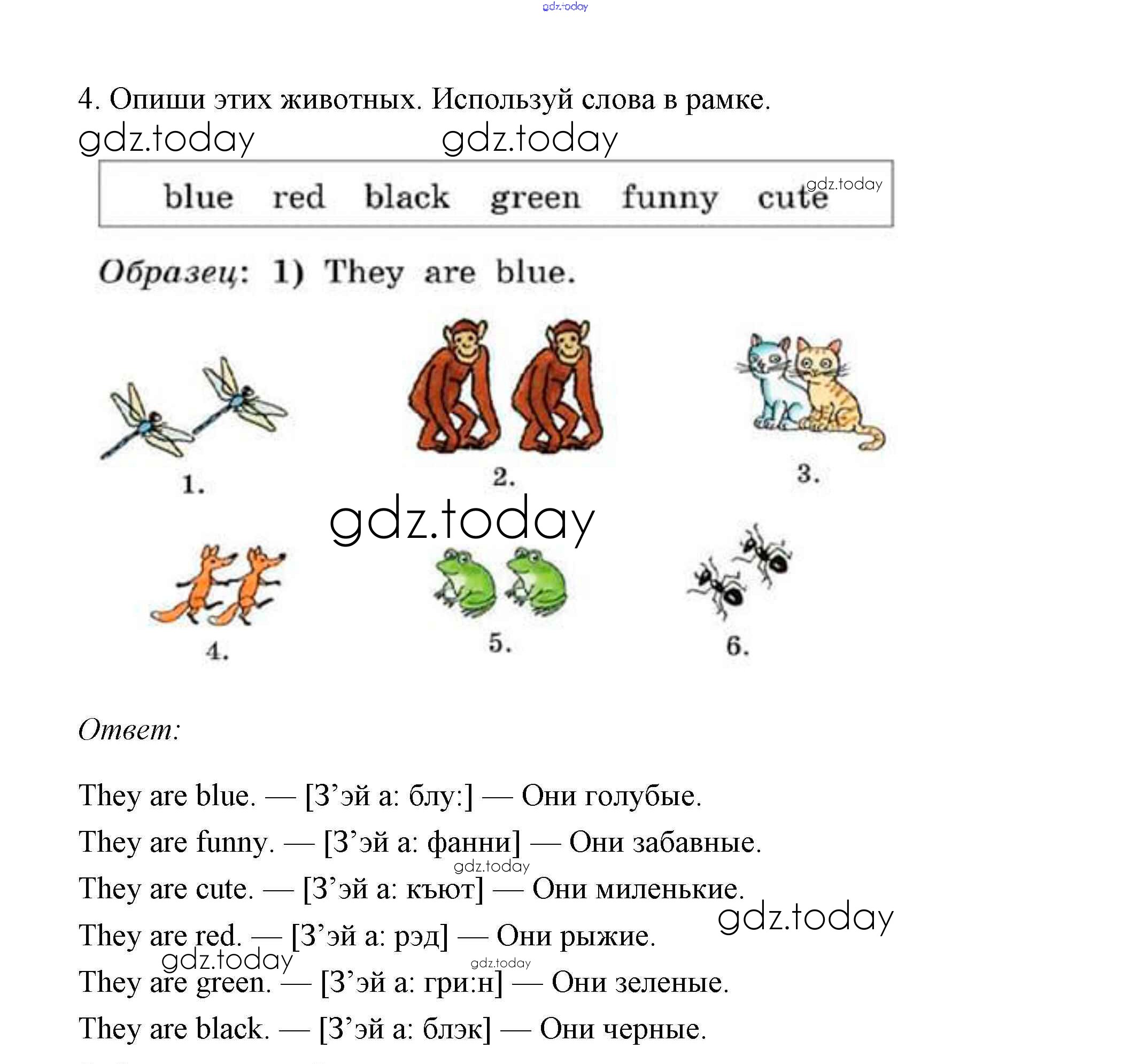 gdz.today

4. Опиши этих животных. Используй слова в рамке.

gdz.today gdz.today

blue red black green funny cute gdz.today

Образец: 1) They are blue.

1. 2. 3.

gdz.today

4. 5. 6.

Ответ:

They are blue. — [З’эй а: блу:] — Они голубые.

They are funny. — [З’эй а: фанни] — Они забавные.

gdz.today

They are cute. — [З’эй а: кьют] — Они миленькие.

gdz.today

They are red. — [З’эй а: рэд] — Они рыжие.

gdz.today gdz.today

They are green. — [З’эй а: гри:н] — Они зеленые.

They are black. — [З’эй а: блэк] — Они черные.